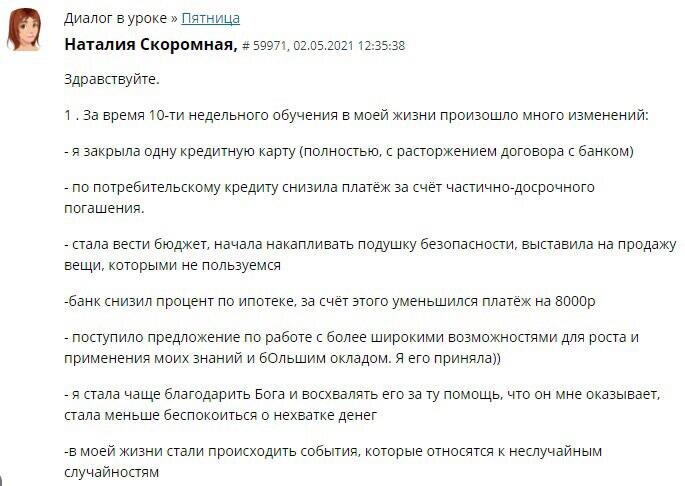 Диалог в уроке » Пятница

Наталия Скоромная, # 59971, 02.05.2021 12:35:38

Здравствуйте.

1 . За время 10-ти недельного обучения в моей жизни произошло много изменений:

- я закрыла одну кредитную карту (полностью, с расторжением договора с банком)

- по потребительскому кредиту снизила платёж за счёт частично-досрочного погашения.

- стала вести бюджет, начала накапливать подушку безопасности, выставила на продажу вещи, которыми не пользуемся

-банк снизил процент по ипотеке, за счёт этого уменьшился платёж на 8000р

- поступило предложение по работе с более широкими возможностями для роста и применения моих знаний и бОльшим окладом. Я его приняла))

- я стала чаще благодарить Бога и восхвалять его за ту помощь, что он мне оказывает, стала меньше беспокоиться о нехватке денег

-в моей жизни стали происходить события, которые относятся к неслучайным случайностям